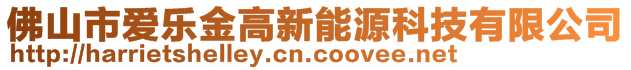 佛山市爱乐金高新能源科技有限公司
http://harrietshelley.cn.coovee.net